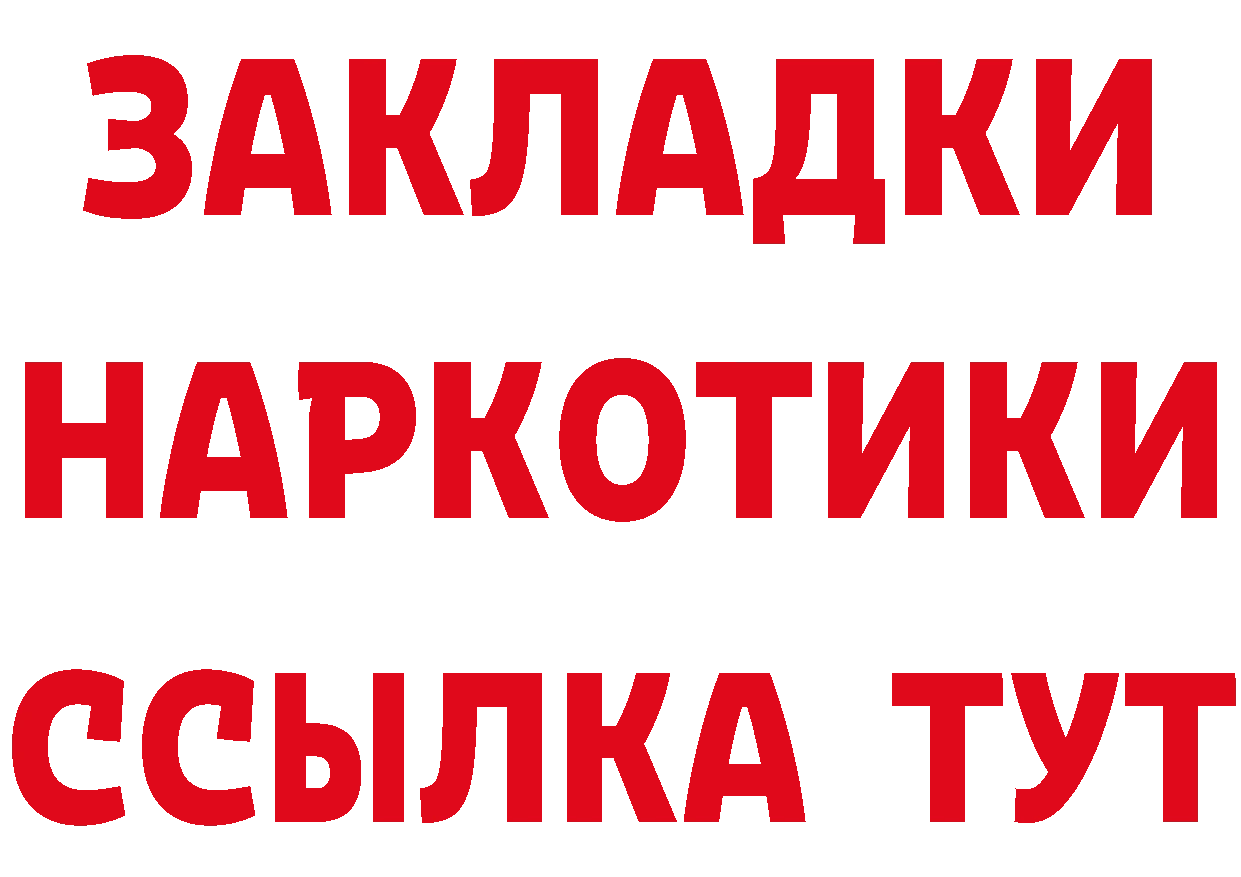 ЗАКЛАДКИ НАРКОТИКИ ССЫЛКА ТУТ